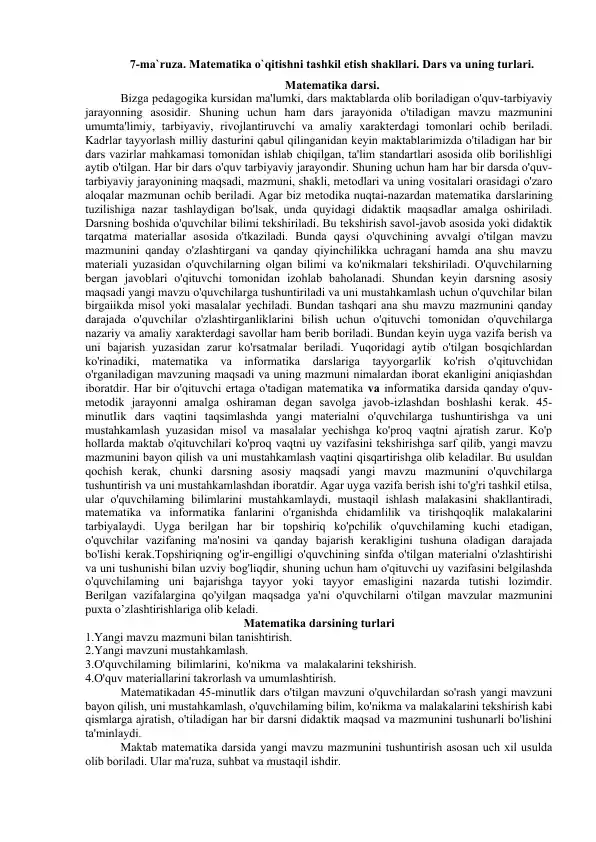 7-ma`ruza. Matematika o`qitishni tashkil etish shakllari. Dars va uning turlari.

Matematika darsi.

Bizga pedagogika kursidan ma'lumki, dars maktablarda olib boriladigan o'quv-tarbiyaviy jarayonning asosidir. Shuning uchun ham dars jarayonida o'tiladigan mavzu mazmunini umumta'limiy, tarbiyaviy, rivojlantiruvchi va amaliy xarakterdagi tomonlari ochib beriladi. Kadrlar tayyorlash milliy dasturini qabul qilinganidan keyin maktablarimizda o'tiladigan har bir dars vazirlar mahkamasi tomonidan ishlab chiqilgan, ta'lim standartlari asosida olib borilishligi aytib o'tilgan. Har bir dars o'quv tarbiyaviy jarayondir. Shuning uchun ham har bir darsda o'quv-tarbiyaviy jarayonining maqsadi, mazmuni, shakli, metodlari va uning vositalari orasidagi o'zaro aloqalar mazmunan ochib beriladi. Agar biz metodika nuqtai-nazardan matematika darslarining tuzilishiga nazar tashlaydigan bo'lsak, unda quyidagi didaktik maqsadlar amalga oshiriladi. Darsning boshida o'quvchilar bilimi tekshiriladi. Bu tekshirish savol-javob asosida yoki didaktik tarqatma materiallar asosida o'tkaziladi. Bunda qaysi o'quvchining avvalgi o'tilgan mavzu mazmunini qanday o'zlashtirgani va qanday qiyinchilikka uchragani hamda ana shu mavzu materiali yuzasidan o'quvchilarning olgan bilimi va ko'nikmalari tekshiriladi. O'quvchilarning bergan javoblari o'qituvchi tomonidan izohlab baholanadi. Shundan keyin darsning asosiy maqsadi yangi mavzu o'quvchilarga tushuntiriladi va uni mustahkamlash uchun o'quvchilar bilan birgaiikda misol yoki masalalar yechiladi. Bundan tashqari ana shu mavzu mazmunini qanday darajada o'quvchilar o'zlashtirganliklarini bilish uchun o'qituvchi tomonidan o'quvchilarga nazariy va amaliy xarakterdagi savollar ham berib boriladi. Bundan keyin uyga vazifa berish va uni bajarish yuzasidan zarur ko'rsatmalar beriladi. Yuqoridagi aytib o'tilgan bosqichlardan ko'rinadiki, matematika va informatika darslariga tayyorgarlik ko'rish o'qituvchidan o'rganiladigan mavzuning maqsadi va uning mazmuni nimalardan iborat ekanligini aniqiashdan iboratdir. Har bir o'qituvchi ertaga o'tadigan matematika va informatika darsida qanday o'quv-metodik jarayonni amalga oshiraman degan savolga javob-izlashdan boshlashi kerak. 45-minutlik dars vaqtini taqsimlashda yangi materialni o'quvchilarga tushuntirishga va uni mustahkamlash yuzasidan misol va masalalar yechishga ko'proq vaqtni ajratish zarur. Ko'p hollarda maktab o'qituvchilari ko'proq vaqtni uy vazifasini tekshirishga sarf qilib, yangi mavzu mazmunini bayon qilish va uni mustahkamlash vaqtini qisqartirishga olib keladilar. Bu usuldan qochish kerak, chunki darsning asosiy maqsadi yangi mavzu mazmunini o'quvchilarga tushuntirish va uni mustahkamlashdan iboratdir. Agar uyga vazifa berish ishi to'g'ri tashkil etilsa, ular o'quvchilaming bilimlarini mustahkamlaydi, mustaqil ishlash malakasini shakllantiradi, matematika va informatika fanlarini o'rganishda chidamlilik va tirishqoqlik malakalarini tarbiyalaydi. Uyga berilgan har bir topshiriq ko'pchilik o'quvchilaming kuchi etadigan, o'quvchilar vazifaning ma'nosini va qanday bajarish kerakligini tushuna oladigan darajada bo'lishi kerak.Topshiriqning og'ir-engilligi o'quvchining sinfda o'tilgan materialni o'zlashtirishi va uni tushunishi bilan uzviy bog'liqdir, shuning uchun ham o'qituvchi uy vazifasini belgilashda o'quvchilaming uni bajarishga tayyor yoki tayyor emasligini nazarda tutishi lozimdir. Berilgan vazifalargina qo'yilgan maqsadga ya'ni o'quvchilarni o'tilgan mavzular mazmunini puxta o’zlashtirishlariga olib keladi.

Matematika darsining turlari

1.Yangi mavzu mazmuni bilan tanishtirish.
2.Yangi mavzuni mustahkamlash.
3.O'quvchilaming bilimlarini, ko'nikma va malakalarini tekshirish.
4.O'quv materiallarini takrorlash va umumlashtirish.

Matematikadan 45-minutlik dars o'tilgan mavzuni o'quvchilardan so'rash yangi mavzuni bayon qilish, uni mustahkamlash, o'quvchilaming bilim, ko'nikma va malakalarini tekshirish kabi qismlarga ajratish, o'tiladigan har bir darsni didaktik maqsad va mazmunini tushunarli bo'lishini ta'minlaydi.

Maktab matematika darsida yangi mavzu mazmunini tushuntirish asosan uch xil usulda olib boriladi. Ular ma'ruza, suhbat va mustaqil ishdir.